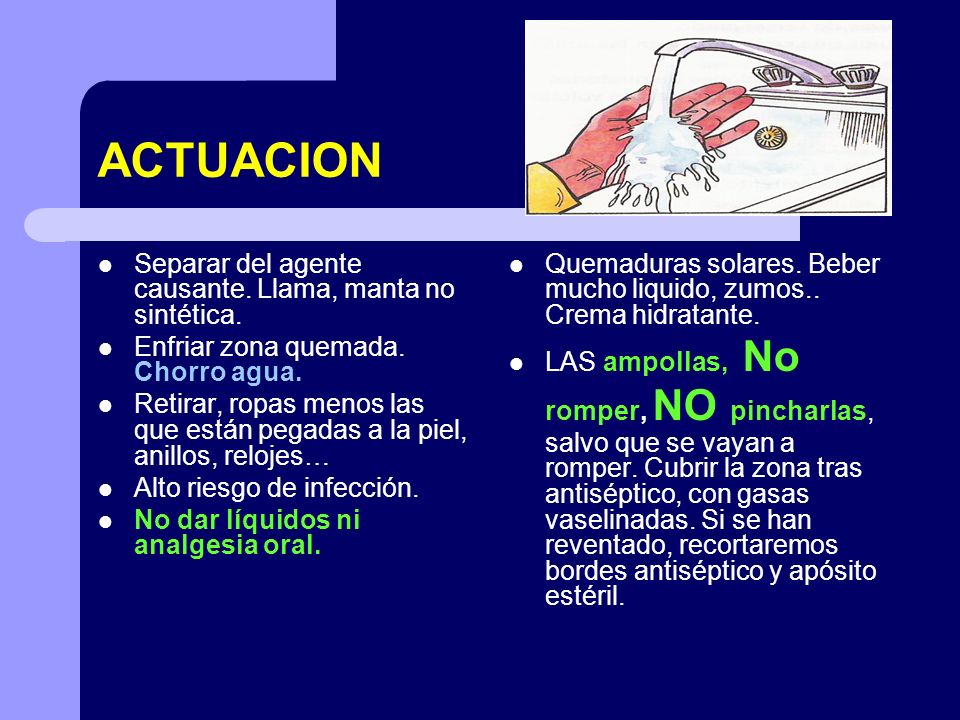 ACTUACION

- Separar del agente causante. Llama, manta no sintética.
- Enfriar zona quemada. Chorro agua.
- Retirar, ropas menos las que están pegadas a la piel, anillos, relojes…
- Alto riesgo de infección.
- No dar líquidos ni analgesia oral.

- Quemaduras solares. Beber mucho liquido, zumos.. Crema hidratante.
- LAS ampollas, No romper, NO pincharlas, salvo que se vayan a romper. Cubrir la zona tras antiséptico, con gasas vaselinadas. Si se han reventado, recortaremos bordes antiséptico y apósito estéril.